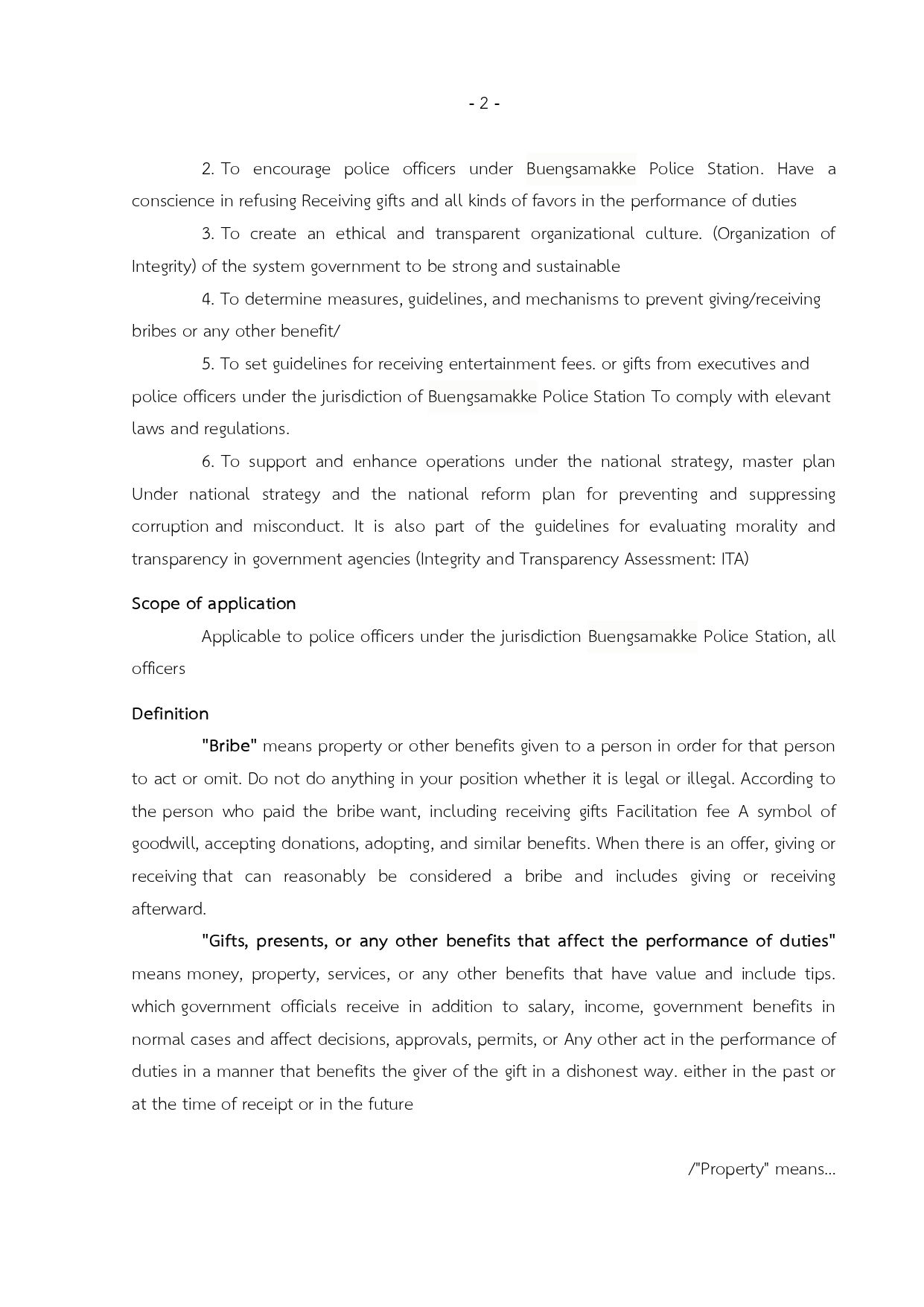 - 2 -

2. To encourage police officers under Buengsamakke Police Station. Have a conscience in refusing Receiving gifts and all kinds of favors in the performance of duties

3. To create an ethical and transparent organizational culture. (Organization of Integrity) of the system government to be strong and sustainable

4. To determine measures, guidelines, and mechanisms to prevent giving/receiving bribes or any other benefit/

5. To set guidelines for receiving entertainment fees. or gifts from executives and police officers under the jurisdiction of Buengsamakke Police Station To comply with elevant laws and regulations.

6. To support and enhance operations under the national strategy, master plan Under national strategy and the national reform plan for preventing and suppressing corruption and misconduct. It is also part of the guidelines for evaluating morality and transparency in government agencies (Integrity and Transparency Assessment: ITA)

Scope of application

Applicable to police officers under the jurisdiction Buengsamakke Police Station, all officers

Definition

"Bribe" means property or other benefits given to a person in order for that person to act or omit. Do not do anything in your position whether it is legal or illegal. According to the person who paid the bribe want, including receiving gifts Facilitation fee A symbol of goodwill, accepting donations, adopting, and similar benefits. When there is an offer, giving or receiving that can reasonably be considered a bribe and includes giving or receiving afterward.

"Gifts, presents, or any other benefits that affect the performance of duties" means money, property, services, or any other benefits that have value and include tips. which government officials receive in addition to salary, income, government benefits in normal cases and affect decisions, approvals, permits, or Any other act in the performance of duties in a manner that benefits the giver of the gift in a dishonest way. either in the past or at the time of receipt or in the future

/"Property" means...